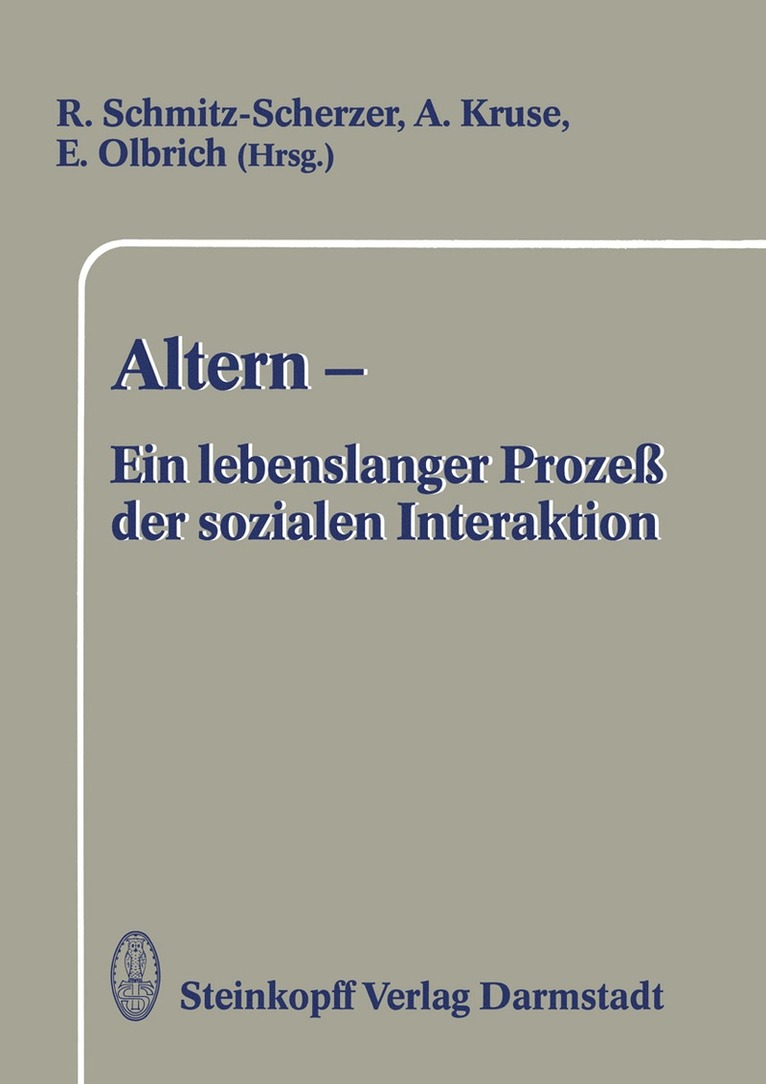 R. Schmitz-Scherzer, A. Kruse, E. Olbrich (Hrsg.)

Altern –
Ein lebenslanger Prozeß der sozialen Interaktion

Steinkopff Verlag Darmstadt